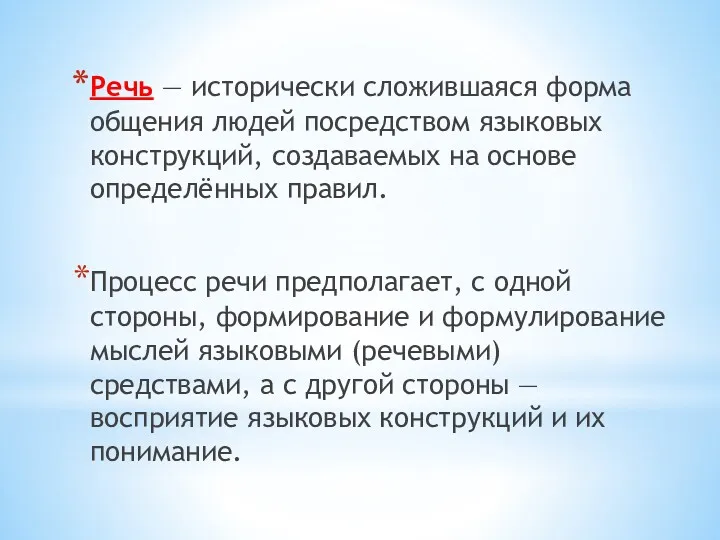 *Речь — исторически сложившаяся форма общения людей посредством языковых конструкций, создаваемых на основе определённых правил.

*Процесс речи предполагает, с одной стороны, формирование и формулирование мыслей языковыми (речевыми) средствами, а с другой стороны — восприятие языковых конструкций и их понимание.